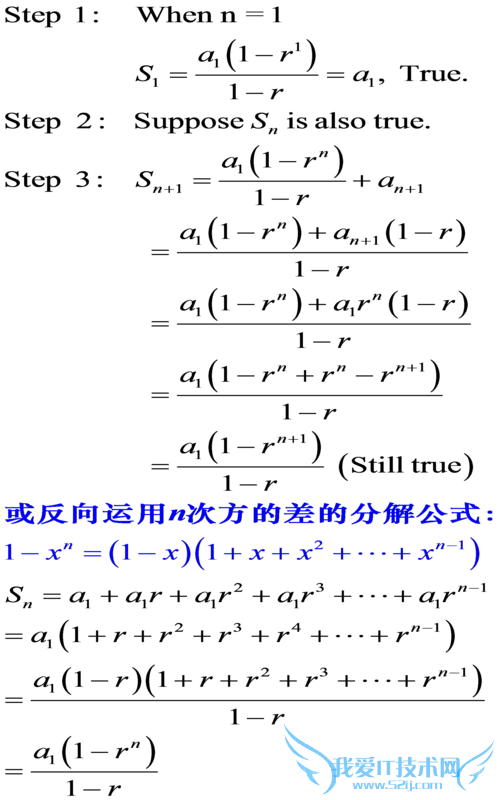 Step 1: When n = 1

$S_1 = \frac{a_1(1-r^1)}{1-r} = a_1$, True.

Step 2: Suppose $S_n$ is also true.

Step 3: $S_{n+1} = \frac{a_1(1-r^n)}{1-r} + a_{n+1}$

$= \frac{a_1(1-r^n) + a_{n+1}(1-r)}{1-r}$

$= \frac{a_1(1-r^n) + a_1 r^n(1-r)}{1-r}$

$= \frac{a_1(1-r^n+r^n-r^{n+1})}{1-r}$

$= \frac{a_1(1-r^{n+1})}{1-r}$ (Still true)

或反向运用n次方的差的分解公式:

$1-x^n = (1-x)(1+x+x^2+\cdots+x^{n-1})$

$S_n = a_1 + a_1 r + a_1 r^2 + a_1 r^3 + \cdots + a_1 r^{n-1}$

$= a_1(1+r+r^2+r^3+r^4+\cdots+r^{n-1})$

$= \frac{a_1(1-r)(1+r+r^2+r^3+\cdots+r^{n-1})}{1-r}$

$= \frac{a_1(1-r^n)}{1-r}$

我爱IT技术网 www.52ij.com